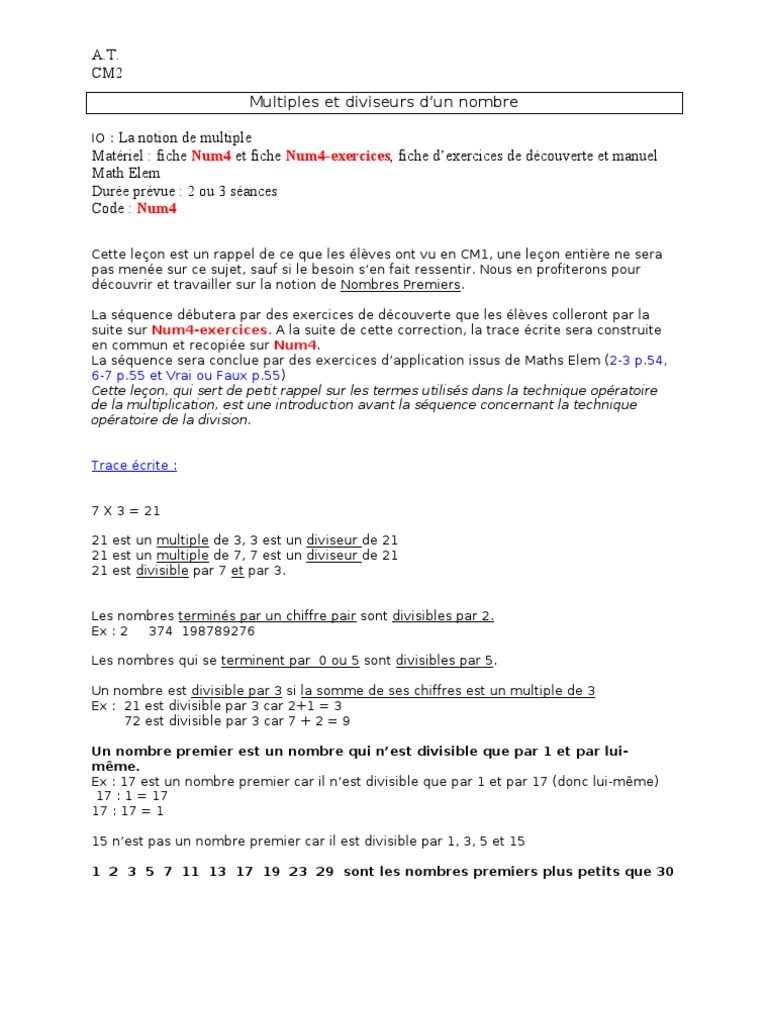 A.T.
CM2

Multiples et diviseurs d'un nombre

IO : La notion de multiple
Matériel : fiche Num4 et fiche Num4-exercices, fiche d'exercices de découverte et manuel Math Elem
Durée prévue : 2 ou 3 séances
Code : Num4

Cette leçon est un rappel de ce que les élèves ont vu en CM1, une leçon entière ne sera pas menée sur ce sujet, sauf si le besoin s'en fait ressentir. Nous en profiterons pour découvrir et travailler sur la notion de Nombres Premiers.

La séquence débutera par des exercices de découverte que les élèves colleront par la suite sur Num4-exercices. A la suite de cette correction, la trace écrite sera construite en commun et recopiée sur Num4.
La séquence sera conclue par des exercices d'application issus de Maths Elem (2-3 p.54, 6-7 p.55 et Vrai ou Faux p.55)
Cette leçon, qui sert de petit rappel sur les termes utilisés dans la technique opératoire de la multiplication, est une introduction avant la séquence concernant la technique opératoire de la division.

Trace écrite :

7 X 3 = 21

21 est un multiple de 3, 3 est un diviseur de 21
21 est un multiple de 7, 7 est un diviseur de 21
21 est divisible par 7 et par 3.

Les nombres terminés par un chiffre pair sont divisibles par 2.
Ex : 2 374 198789276

Les nombres qui se terminent par 0 ou 5 sont divisibles par 5.

Un nombre est divisible par 3 si la somme de ses chiffres est un multiple de 3
Ex : 21 est divisible par 3 car 2+1 = 3
72 est divisible par 3 car 7 + 2 = 9

Un nombre premier est un nombre qui n'est divisible que par 1 et par lui-même.
Ex : 17 est un nombre premier car il n'est divisible que par 1 et par 17 (donc lui-même)
17 : 1 = 17
17 : 17 = 1

15 n'est pas un nombre premier car il est divisible par 1, 3, 5 et 15

1 2 3 5 7 11 13 17 19 23 29 sont les nombres premiers plus petits que 30